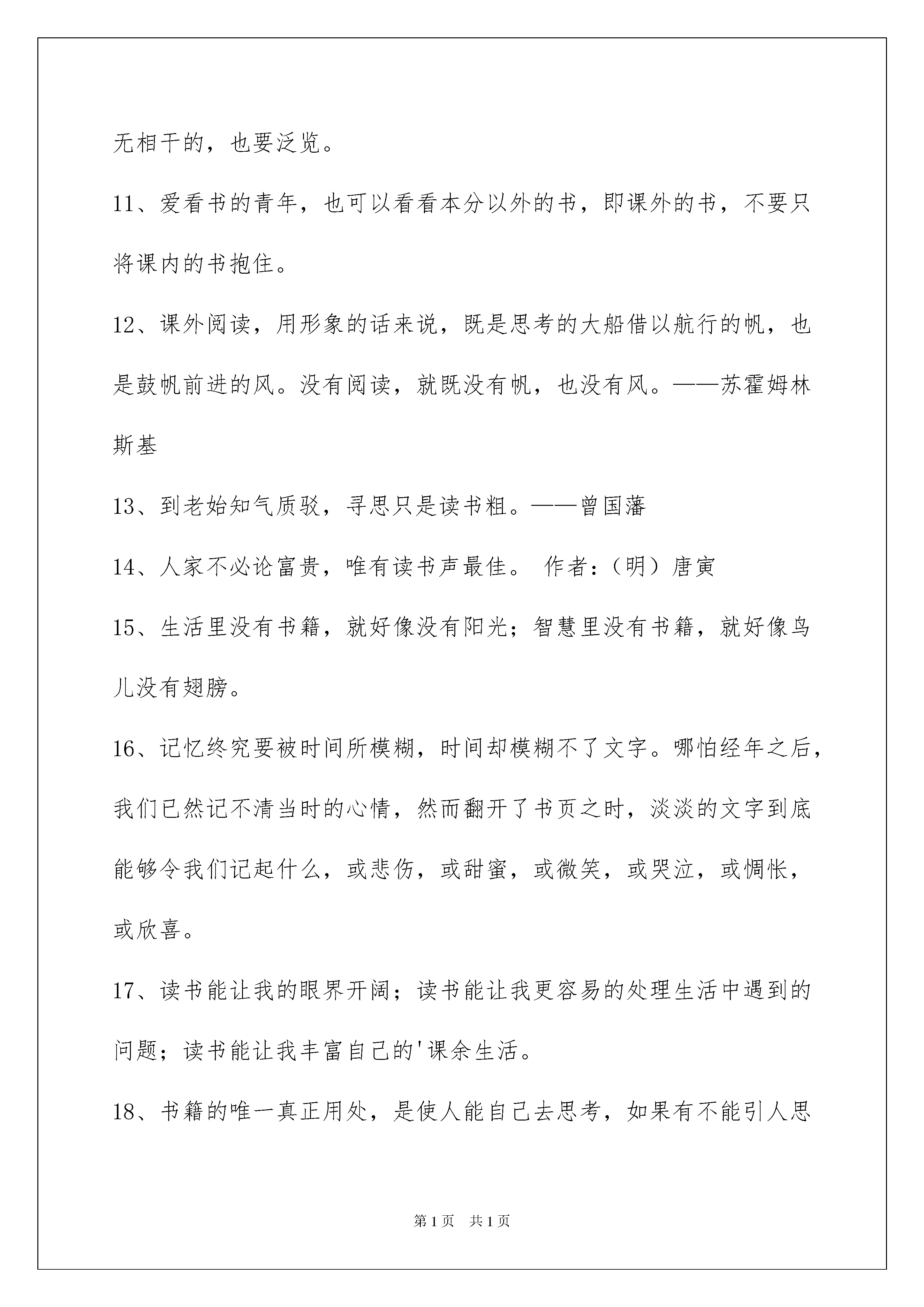 无相干的，也要泛览。

11、爱看书的青年，也可以看看本分以外的书，即课外的书，不要只将课内的书抱住。

12、课外阅读，用形象的话来说，既是思考的大船借以航行的帆，也是鼓帆前进的风。没有阅读，就既没有帆，也没有风。——苏霍姆林斯基

13、到老始知气质驳，寻思只是读书粗。——曾国藩

14、人家不必论富贵，唯有读书声最佳。 作者：（明）唐寅

15、生活里没有书籍，就好像没有阳光；智慧里没有书籍，就好像鸟儿没有翅膀。

16、记忆终究要被时间所模糊，时间却模糊不了文字。哪怕经年之后，我们已然记不清当时的心情，然而翻开了书页之时，淡淡的文字到底能够令我们记起什么，或悲伤，或甜蜜，或微笑，或哭泣，或惆怅，或欣喜。

17、读书能让我的眼界开阔；读书能让我更容易的处理生活中遇到的问题；读书能让我丰富自己的'课余生活。

18、书籍的唯一真正用处，是使人能自己去思考，如果有不能引人思

第1页 共1页